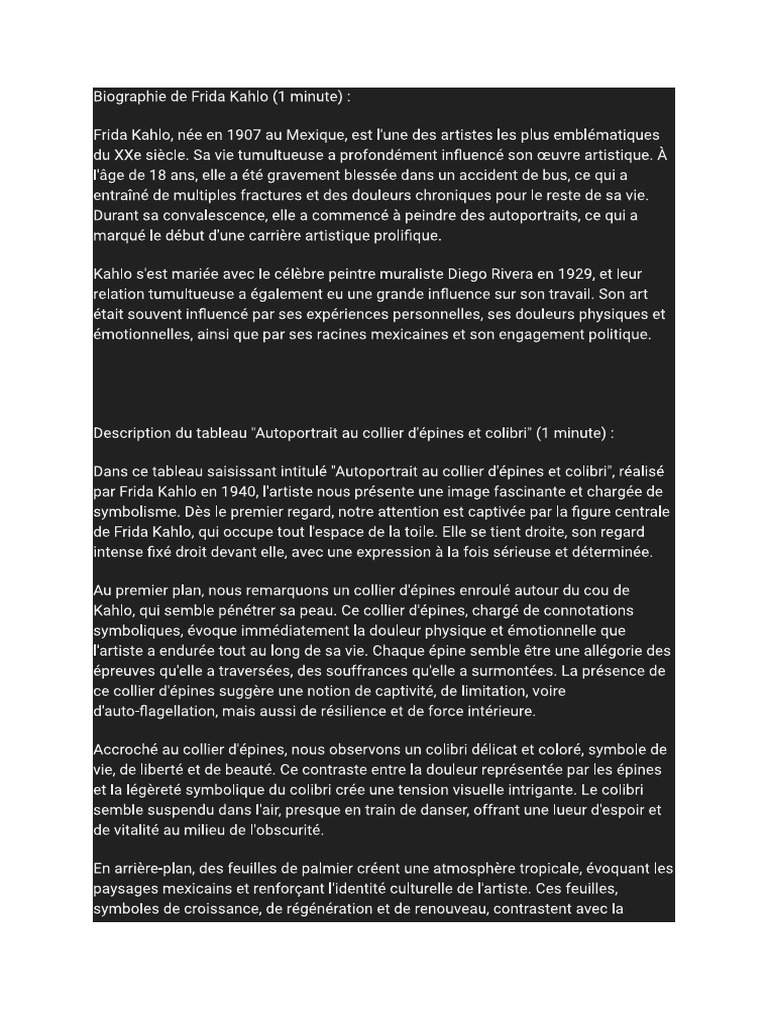 Biographie de Frida Kahlo (1 minute) :

Frida Kahlo, née en 1907 au Mexique, est l'une des artistes les plus emblématiques du XXe siècle. Sa vie tumultueuse a profondément influencé son œuvre artistique. À l'âge de 18 ans, elle a été gravement blessée dans un accident de bus, ce qui a entraîné de multiples fractures et des douleurs chroniques pour le reste de sa vie. Durant sa convalescence, elle a commencé à peindre des autoportraits, ce qui a marqué le début d'une carrière artistique prolifique.

Kahlo s'est mariée avec le célèbre peintre muraliste Diego Rivera en 1929, et leur relation tumultueuse a également eu une grande influence sur son travail. Son art était souvent influencé par ses expériences personnelles, ses douleurs physiques et émotionnelles, ainsi que par ses racines mexicaines et son engagement politique.

Description du tableau "Autoportrait au collier d'épines et colibri" (1 minute) :

Dans ce tableau saisissant intitulé "Autoportrait au collier d'épines et colibri", réalisé par Frida Kahlo en 1940, l'artiste nous présente une image fascinante et chargée de symbolisme. Dès le premier regard, notre attention est captivée par la figure centrale de Frida Kahlo, qui occupe tout l'espace de la toile. Elle se tient droite, son regard intense fixé droit devant elle, avec une expression à la fois sérieuse et déterminée.

Au premier plan, nous remarquons un collier d'épines enroulé autour du cou de Kahlo, qui semble pénétrer sa peau. Ce collier d'épines, chargé de connotations symboliques, évoque immédiatement la douleur physique et émotionnelle que l'artiste a endurée tout au long de sa vie. Chaque épine semble être une allégorie des épreuves qu'elle a traversées, des souffrances qu'elle a surmontées. La présence de ce collier d'épines suggère une notion de captivité, de limitation, voire d'auto-flagellation, mais aussi de résilience et de force intérieure.

Accroché au collier d'épines, nous observons un colibri délicat et coloré, symbole de vie, de liberté et de beauté. Ce contraste entre la douleur représentée par les épines et la légèreté symbolique du colibri crée une tension visuelle intrigante. Le colibri semble suspendu dans l'air, presque en train de danser, offrant une lueur d'espoir et de vitalité au milieu de l'obscurité.

En arrière-plan, des feuilles de palmier créent une atmosphère tropicale, évoquant les paysages mexicains et renforçant l'identité culturelle de l'artiste. Ces feuilles, symboles de croissance, de régénération et de renouveau, contrastent avec la